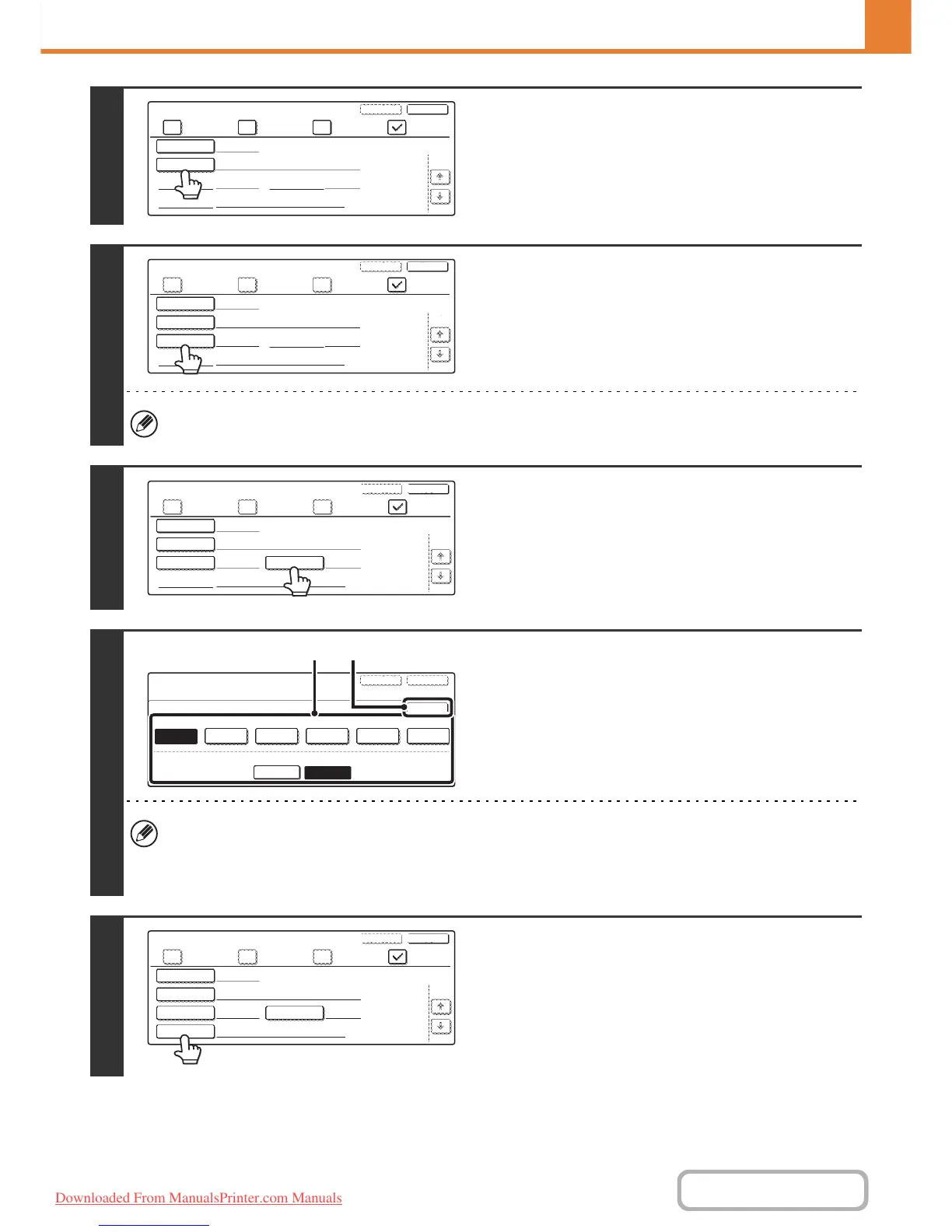 Downloaded From ManualsPrinter.com Manuals